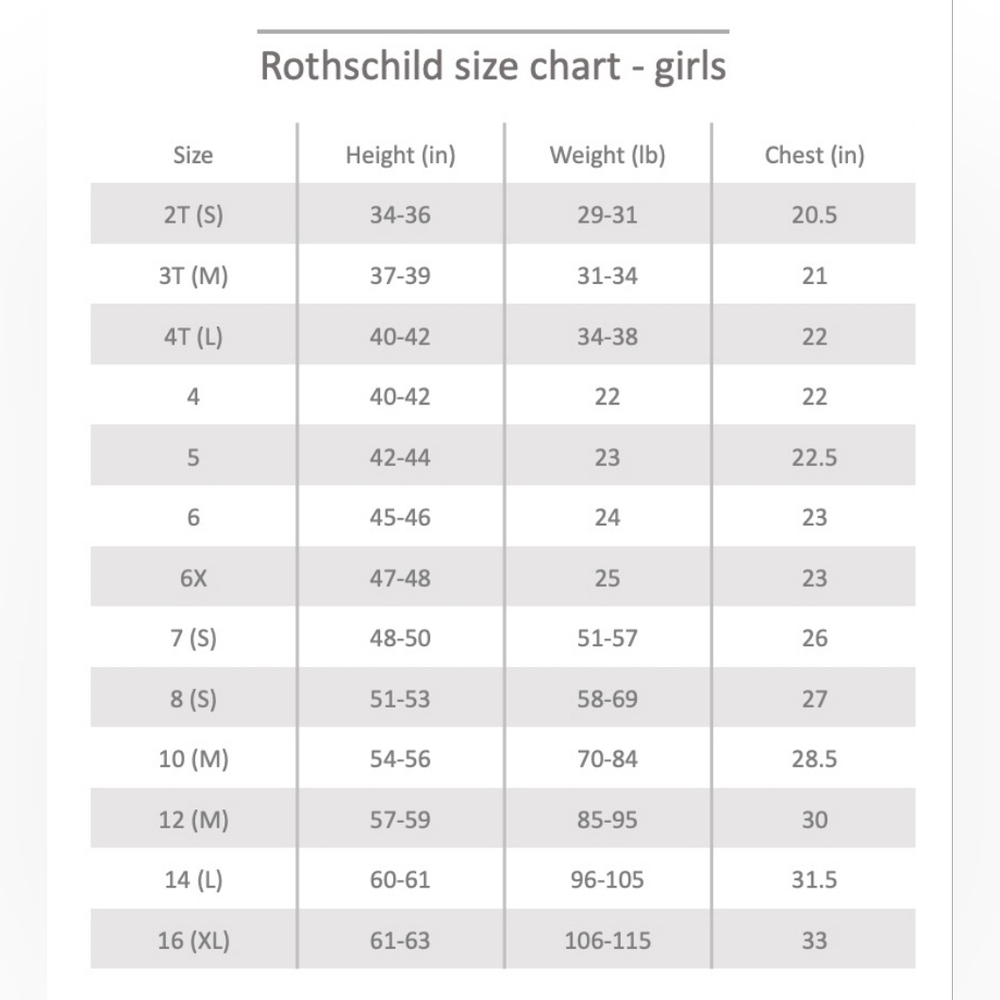 Rothschild size chart - girls

| Size | Height (in) | Weight (lb) | Chest (in) |
|---|---|---|---|
| 2T (S) | 34-36 | 29-31 | 20.5 |
| 3T (M) | 37-39 | 31-34 | 21 |
| 4T (L) | 40-42 | 34-38 | 22 |
| 4 | 40-42 | 22 | 22 |
| 5 | 42-44 | 23 | 22.5 |
| 6 | 45-46 | 24 | 23 |
| 6X | 47-48 | 25 | 23 |
| 7 (S) | 48-50 | 51-57 | 26 |
| 8 (S) | 51-53 | 58-69 | 27 |
| 10 (M) | 54-56 | 70-84 | 28.5 |
| 12 (M) | 57-59 | 85-95 | 30 |
| 14 (L) | 60-61 | 96-105 | 31.5 |
| 16 (XL) | 61-63 | 106-115 | 33 |